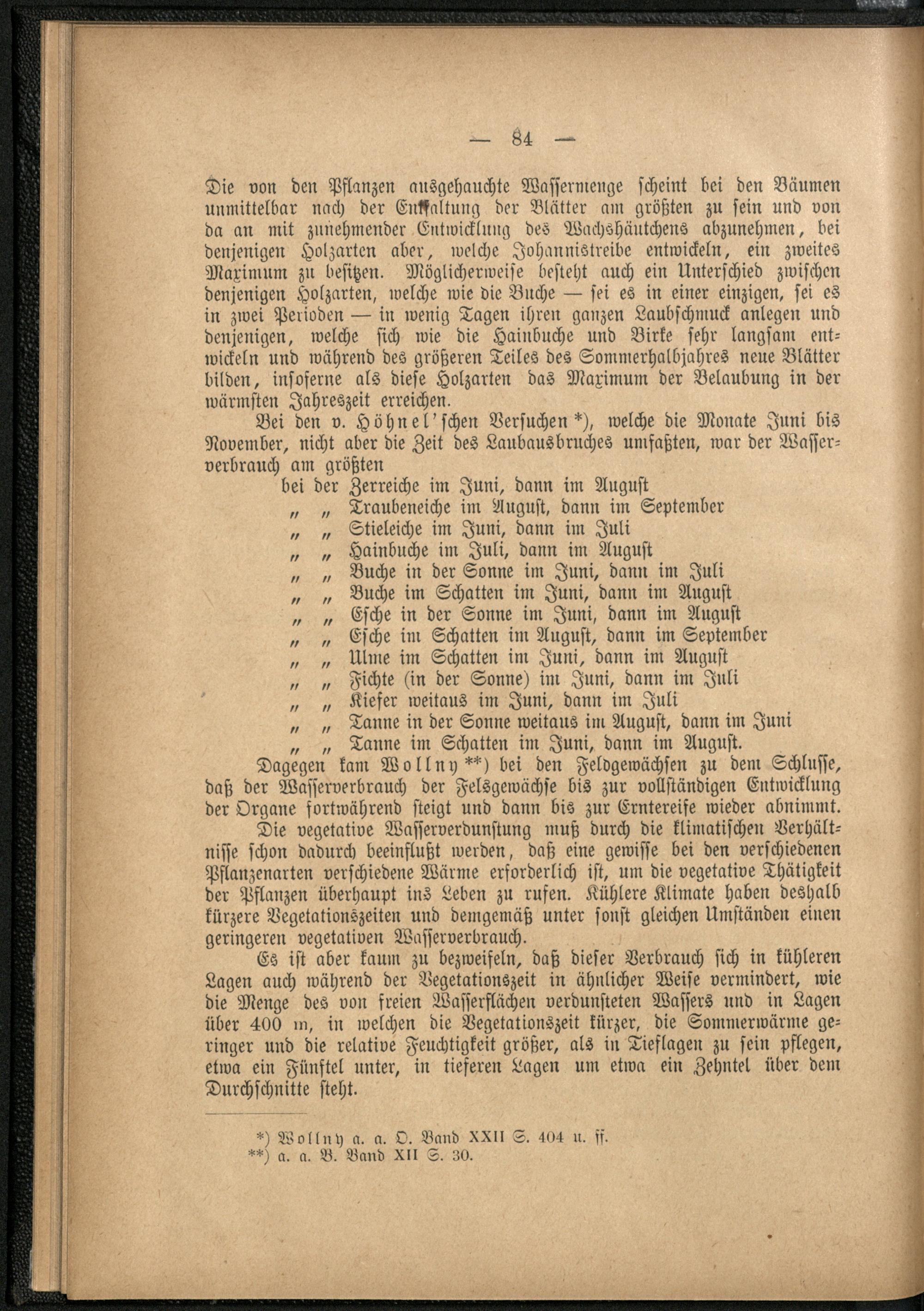 — 84 —

Die von den Pflanzen ausgehauchte Wassermenge scheint bei den Bäumen unmittelbar nach der Entfaltung der Blätter am größten zu sein und von da an mit zunehmender Entwicklung des Wachshäutchens abzunehmen, bei denjenigen Holzarten aber, welche Johannistreibe entwickeln, ein zweites Maximum zu besitzen. Möglicherweise besteht auch ein Unterschied zwischen denjenigen Holzarten, welche wie die Buche — sei es in einer einzigen, sei es in zwei Perioden — in wenig Tagen ihren ganzen Laubschmuck anlegen und denjenigen, welche sich wie die Hainbuche und Birke sehr langsam entwickeln und während des größeren Teiles des Sommerhalbjahres neue Blätter bilden, insoferne als diese Holzarten das Maximum der Belaubung in der wärmsten Jahreszeit erreichen.

Bei den v. Höhnel'schen Versuchen *), welche die Monate Juni bis November, nicht aber die Zeit des Laubausbruches umfaßten, war der Wasserverbrauch am größten
bei der Zerreiche im Juni, dann im August
„ „ Traubeneiche im August, dann im September
„ „ Stieleiche im Juni, dann im Juli
„ „ Hainbuche im Juli, dann im August
„ „ Buche in der Sonne im Juni, dann im Juli
„ „ Buche im Schatten im Juni, dann im August
„ „ Esche in der Sonne im Juni, dann im August
„ „ Esche im Schatten im August, dann im September
„ „ Ulme im Schatten im Juni, dann im August
„ „ Fichte (in der Sonne) im Juni, dann im Juli
„ „ Kiefer weitaus im Juni, dann im Juli
„ „ Tanne in der Sonne weitaus im August, dann im Juni
„ „ Tanne im Schatten im Juni, dann im August.

Dagegen kam Wollny **) bei den Feldgewächsen zu dem Schlusse, daß der Wasserverbrauch der Felsgewächse bis zur vollständigen Entwicklung der Organe fortwährend steigt und dann bis zur Erntereife wieder abnimmt.

Die vegetative Wasserverdunstung muß durch die klimatischen Verhältnisse schon dadurch beeinflußt werden, daß eine gewisse bei den verschiedenen Pflanzenarten verschiedene Wärme erforderlich ist, um die vegetative Thätigkeit der Pflanzen überhaupt ins Leben zu rufen. Kühlere Klimate haben deshalb kürzere Vegetationszeiten und demgemäß unter sonst gleichen Umständen einen geringeren vegetativen Wasserverbrauch.

Es ist aber kaum zu bezweifeln, daß dieser Verbrauch sich in kühleren Lagen auch während der Vegetationszeit in ähnlicher Weise vermindert, wie die Menge des von freien Wasserflächen verdunsteten Wassers und in Lagen über 400 m, in welchen die Vegetationszeit kürzer, die Sommerwärme geringer und die relative Feuchtigkeit größer, als in Tieflagen zu sein pflegen, etwa ein Fünftel unter, in tieferen Lagen um etwa ein Zehntel über dem Durchschnitte steht.

*) Wollny a. a. O. Band XXII S. 404 u. ff.
**) a. a. B. Band XII S. 30.